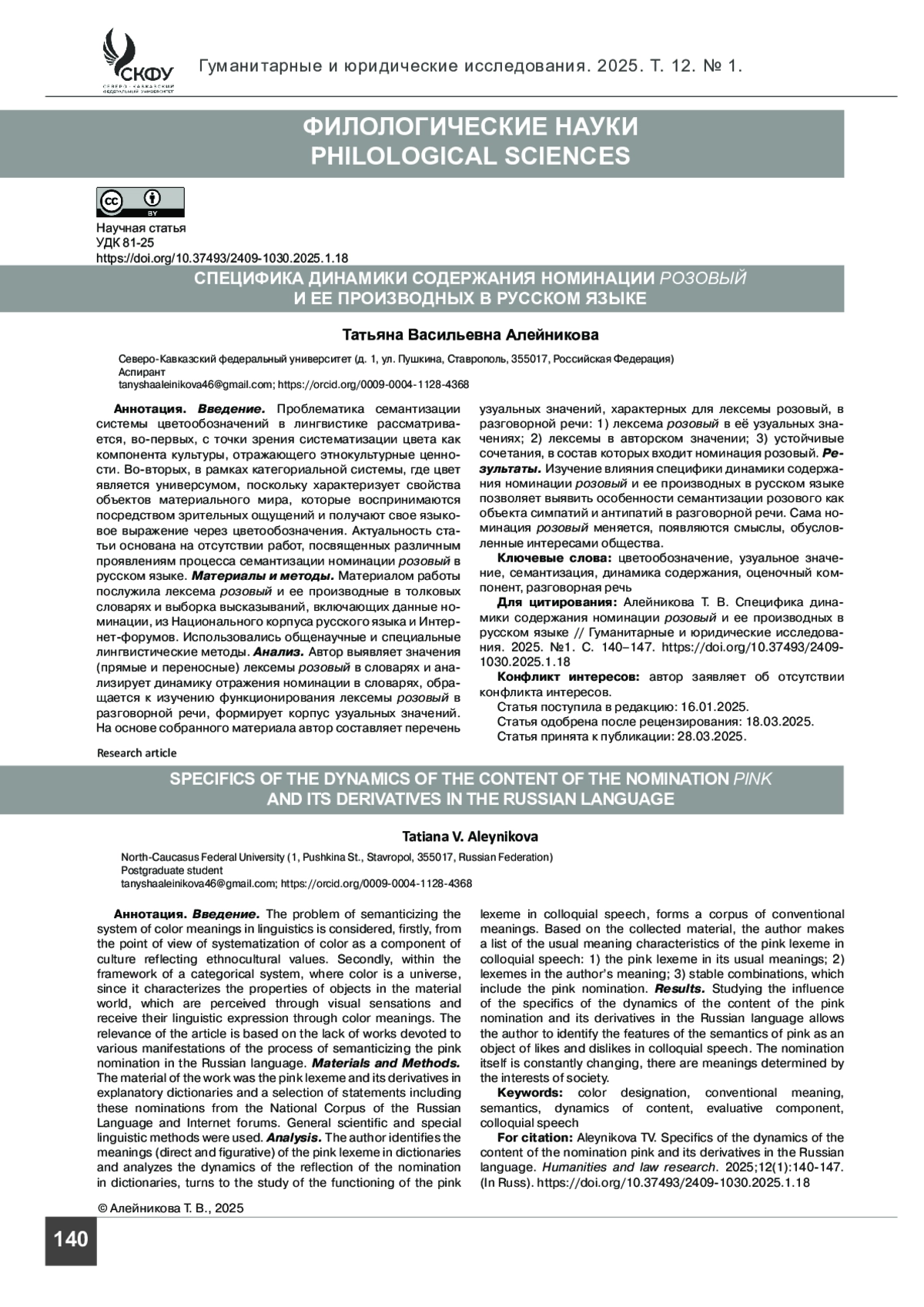 СКФУ
СЕВЕРО-КАВКАЗСКИЙ ФЕДЕРАЛЬНЫЙ УНИВЕРСИТЕТ

Гуманитарные и юридические исследования. 2025. Т. 12. № 1.

ФИЛОЛОГИЧЕСКИЕ НАУКИ
PHILOLOGICAL SCIENCES

BY

Научная статья
УДК 81-25
https://doi.org/10.37493/2409-1030.2025.1.18

СПЕЦИФИКА ДИНАМИКИ СОДЕРЖАНИЯ НОМИНАЦИИ РОЗОВЫЙ И ЕЕ ПРОИЗВОДНЫХ В РУССКОМ ЯЗЫКЕ

Татьяна Васильевна Алейникова

Северо-Кавказский федеральный университет (д. 1, ул. Пушкина, Ставрополь, 355017, Российская Федерация)
Аспирант
tanyshaaleinikova46@gmail.com; https://orcid.org/0009-0004-1128-4368

Аннотация. Введение. Проблематика семантизации системы цветообозначений в лингвистике рассматривается, во-первых, с точки зрения систематизации цвета как компонента культуры, отражающего этнокультурные ценности. Во-вторых, в рамках категориальной системы, где цвет является универсумом, поскольку характеризует свойства объектов материального мира, которые воспринимаются посредством зрительных ощущений и получают свое языковое выражение через цветообозначения. Актуальность статьи основана на отсутствии работ, посвященных различным проявлениям процесса семантизации номинации розовый в русском языке. Материалы и методы. Материалом работы послужила лексема розовый и ее производные в толковых словарях и выборка высказываний, включающих данные номинации, из Национального корпуса русского языка и Интернет-форумов. Использовались общенаучные и специальные лингвистические методы. Анализ. Автор выявляет значения (прямые и переносные) лексемы розовый в словарях и анализирует динамику отражения номинации в словарях, обращается к изучению функционирования лексемы розовый в разговорной речи, формирует корпус узуальных значений. На основе собранного материала автор составляет перечень узуальных значений, характерных для лексемы розовый, в разговорной речи: 1) лексема розовый в её узуальных значениях; 2) лексемы в авторском значении; 3) устойчивые сочетания, в состав которых входит номинация розовый. Результаты. Изучение влияния специфики динамики содержания номинации розовый и ее производных в русском языке позволяет выявить особенности семантизации розового как объекта симпатий и антипатий в разговорной речи. Сама номинация розовый меняется, появляются смыслы, обусловленные интересами общества.

Ключевые слова: цветообозначение, узуальное значение, семантизация, динамика содержания, оценочный компонент, разговорная речь

Для цитирования: Алейникова Т. В. Специфика динамики содержания номинации розовый и ее производных в русском языке // Гуманитарные и юридические исследования. 2025. №1. С. 140–147. https://doi.org/10.37493/2409-1030.2025.1.18

Конфликт интересов: автор заявляет об отсутствии конфликта интересов.
Статья поступила в редакцию: 16.01.2025.
Статья одобрена после рецензирования: 18.03.2025.
Статья принята к публикации: 28.03.2025.

Research article

SPECIFICS OF THE DYNAMICS OF THE CONTENT OF THE NOMINATION PINK AND ITS DERIVATIVES IN THE RUSSIAN LANGUAGE

Tatiana V. Aleynikova

North-Caucasus Federal University (1, Pushkina St., Stavropol, 355017, Russian Federation)
Postgraduate student
tanyshaaleinikova46@gmail.com; https://orcid.org/0009-0004-1128-4368

Аннотация. Введение. The problem of semanticizing the system of color meanings in linguistics is considered, firstly, from the point of view of systematization of color as a component of culture reflecting ethnocultural values. Secondly, within the framework of a categorical system, where color is a universe, since it characterizes the properties of objects in the material world, which are perceived through visual sensations and receive their linguistic expression through color meanings. The relevance of the article is based on the lack of works devoted to various manifestations of the process of semanticizing the pink nomination in the Russian language. Materials and Methods. The material of the work was the pink lexeme and its derivatives in explanatory dictionaries and a selection of statements including these nominations from the National Corpus of the Russian Language and Internet forums. General scientific and special linguistic methods were used. Analysis. The author identifies the meanings (direct and figurative) of the pink lexeme in dictionaries and analyzes the dynamics of the reflection of the nomination in dictionaries, turns to the study of the functioning of the pink lexeme in colloquial speech, forms a corpus of conventional meanings. Based on the collected material, the author makes a list of the usual meaning characteristics of the pink lexeme in colloquial speech: 1) the pink lexeme in its usual meanings; 2) lexemes in the author's meaning; 3) stable combinations, which include the pink nomination. Results. Studying the influence of the specifics of the dynamics of the content of the pink nomination and its derivatives in the Russian language allows the author to identify the features of the semantics of pink as an object of likes and dislikes in colloquial speech. The nomination itself is constantly changing, there are meanings determined by the interests of society.

Keywords: color designation, conventional meaning, semantics, dynamics of content, evaluative component, colloquial speech

For citation: Aleynikova TV. Specifics of the dynamics of the content of the nomination pink and its derivatives in the Russian language. Humanities and law research. 2025;12(1):140-147. (In Russ). https://doi.org/10.37493/2409-1030.2025.1.18

© Алейникова Т. В., 2025

140